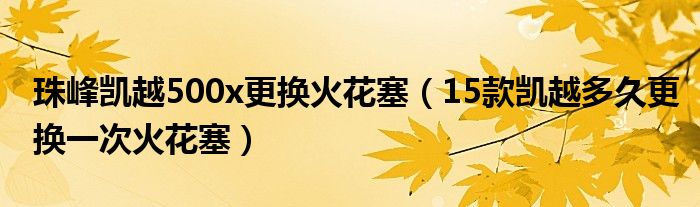 珠峰凯越500x更换火花塞（15款凯越多久更换一次火花塞）